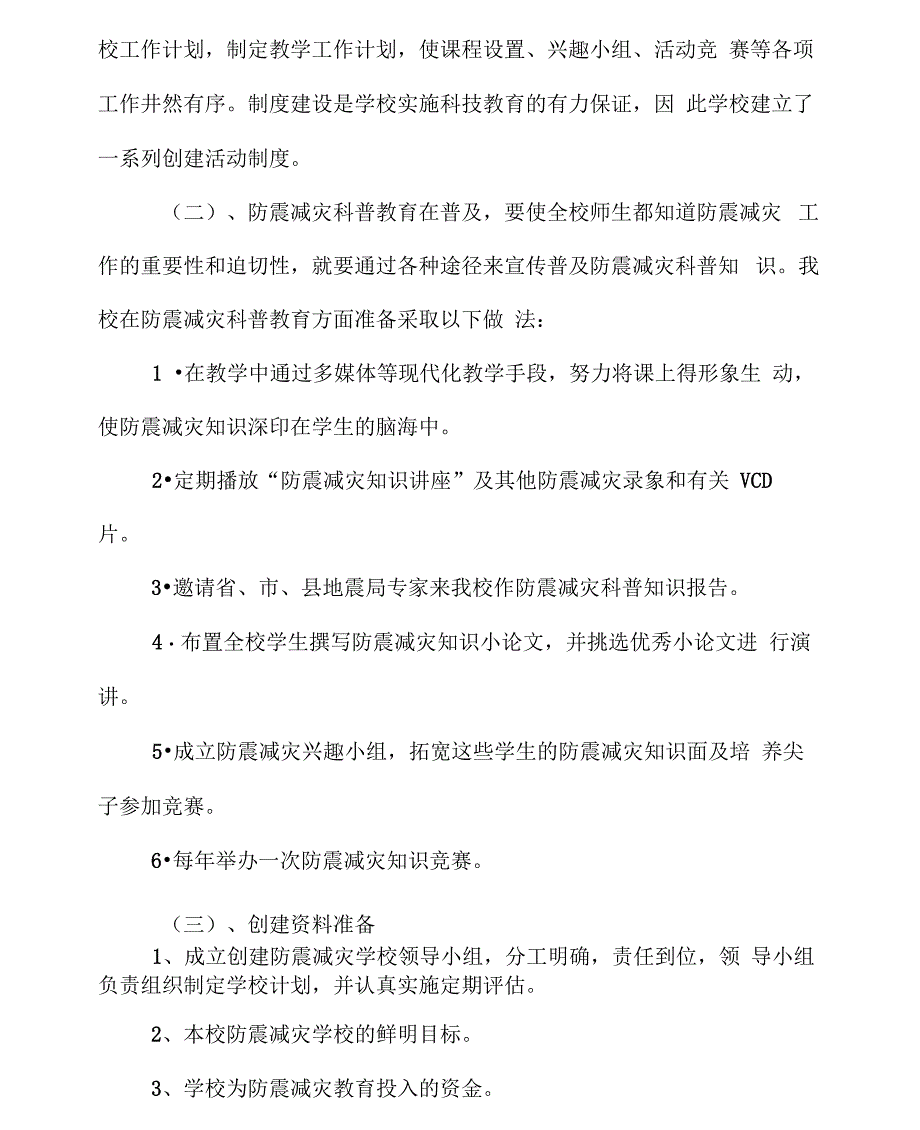 校工作计划，制定教学工作计划，使课程设置、兴趣小组、活动竞 赛等各项工作井然有序。制度建设是学校实施科技教育的有力保证，因 此学校建立了一系列创建活动制度。

（二）、防震减灾科普教育在普及，要使全校师生都知道防震减灾 工作的重要性和迫切性，就要通过各种途径来宣传普及防震减灾科普知 识。我校在防震减灾科普教育方面准备采取以下做 法：

1 •在教学中通过多媒体等现代化教学手段，努力将课上得形象生 动，使防震减灾知识深印在学生的脑海中。

2•定期播放“防震减灾知识讲座”及其他防震减灾录象和有关 VCD 片。

3•邀请省、市、县地震局专家来我校作防震减灾科普知识报告。

4 · 布置全校学生撰写防震减灾知识小论文，并挑选优秀小论文进 行演讲。

5•成立防震减灾兴趣小组，拓宽这些学生的防震减灾知识面及培 养尖子参加竞赛。

6•每年举办一次防震减灾知识竞赛。

（三）、创建资料准备

1、成立创建防震减灾学校领导小组，分工明确，责任到位，领 导小组负责组织制定学校计划，并认真实施定期评估。

2、本校防震减灾学校的鲜明目标。

3、学校为防震减灾教育投入的资金。